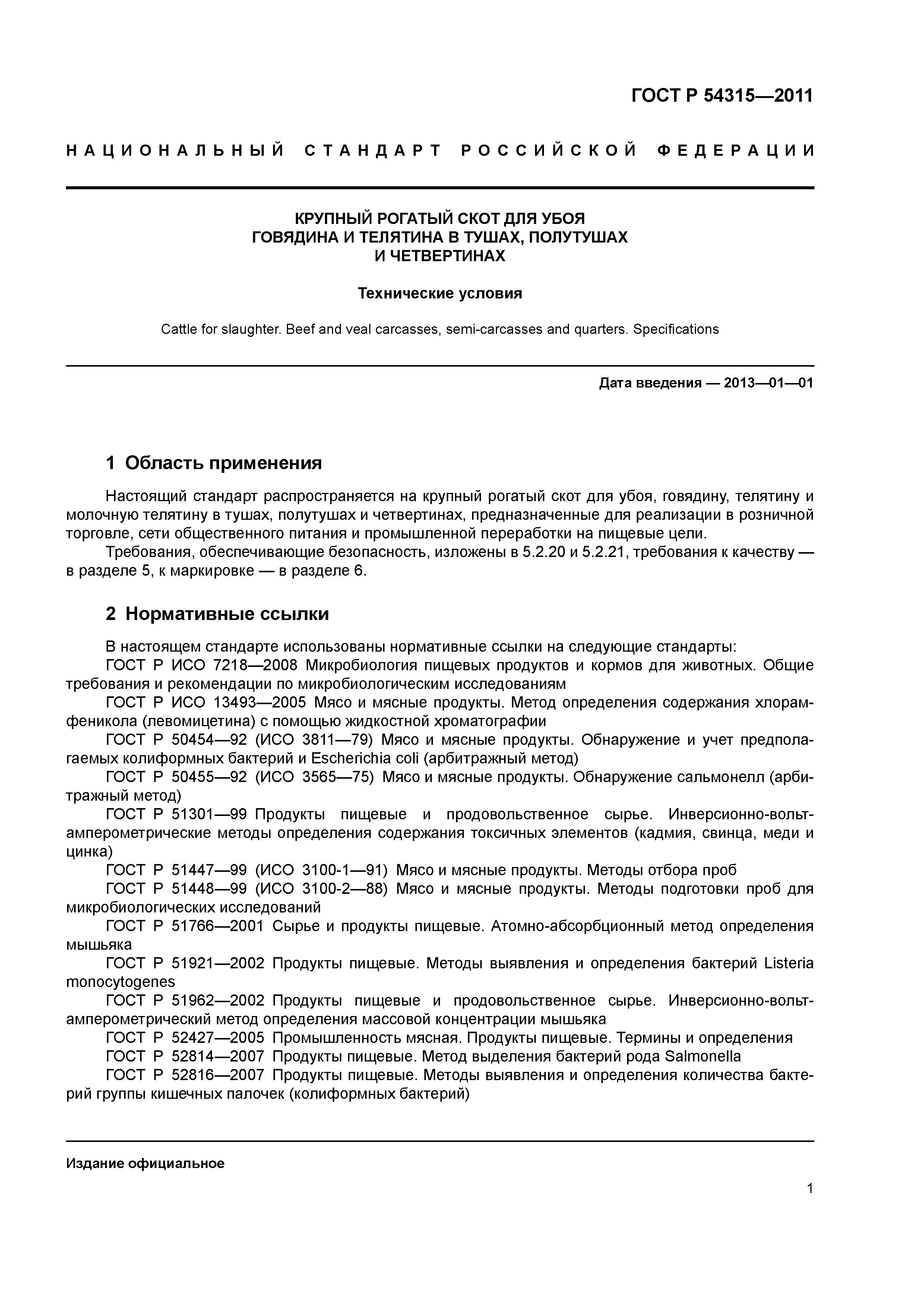 ГОСТ Р 54315—2011

НАЦИОНАЛЬНЫЙ СТАНДАРТ РОССИЙСКОЙ ФЕДЕРАЦИИ

КРУПНЫЙ РОГАТЫЙ СКОТ ДЛЯ УБОЯ
ГОВЯДИНА И ТЕЛЯТИНА В ТУШАХ, ПОЛУТУШАХ
И ЧЕТВЕРТИНАХ

Технические условия

Cattle for slaughter. Beef and veal carcasses, semi-carcasses and quarters. Specifications

Дата введения — 2013—01—01

1 Область применения

Настоящий стандарт распространяется на крупный рогатый скот для убоя, говядину, телятину и молочную телятину в тушах, полутушах и четвертинах, предназначенные для реализации в розничной торговле, сети общественного питания и промышленной переработки на пищевые цели.
Требования, обеспечивающие безопасность, изложены в 5.2.20 и 5.2.21, требования к качеству — в разделе 5, к маркировке — в разделе 6.

2 Нормативные ссылки

В настоящем стандарте использованы нормативные ссылки на следующие стандарты:
ГОСТ Р ИСО 7218—2008 Микробиология пищевых продуктов и кормов для животных. Общие требования и рекомендации по микробиологическим исследованиям
ГОСТ Р ИСО 13493—2005 Мясо и мясные продукты. Метод определения содержания хлорамфеникола (левомицетина) с помощью жидкостной хроматографии
ГОСТ Р 50454—92 (ИСО 3811—79) Мясо и мясные продукты. Обнаружение и учет предполагаемых колиформных бактерий и Escherichia coli (арбитражный метод)
ГОСТ Р 50455—92 (ИСО 3565—75) Мясо и мясные продукты. Обнаружение сальмонелл (арбитражный метод)
ГОСТ Р 51301—99 Продукты пищевые и продовольственное сырье. Инверсионно-вольтамперометрические методы определения содержания токсичных элементов (кадмия, свинца, меди и цинка)
ГОСТ Р 51447—99 (ИСО 3100-1—91) Мясо и мясные продукты. Методы отбора проб
ГОСТ Р 51448—99 (ИСО 3100-2—88) Мясо и мясные продукты. Методы подготовки проб для микробиологических исследований
ГОСТ Р 51766—2001 Сырье и продукты пищевые. Атомно-абсорбционный метод определения мышьяка
ГОСТ Р 51921—2002 Продукты пищевые. Методы выявления и определения бактерий Listeria monocytogenes
ГОСТ Р 51962—2002 Продукты пищевые и продовольственное сырье. Инверсионно-вольтамперометрический метод определения массовой концентрации мышьяка
ГОСТ Р 52427—2005 Промышленность мясная. Продукты пищевые. Термины и определения
ГОСТ Р 52814—2007 Продукты пищевые. Метод выделения бактерий рода Salmonella
ГОСТ Р 52816—2007 Продукты пищевые. Методы выявления и определения количества бактерий группы кишечных палочек (колиформных бактерий)

Издание официальное

1